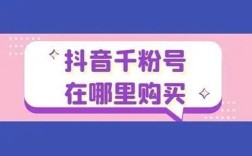 抖音千粉号
在哪里购买